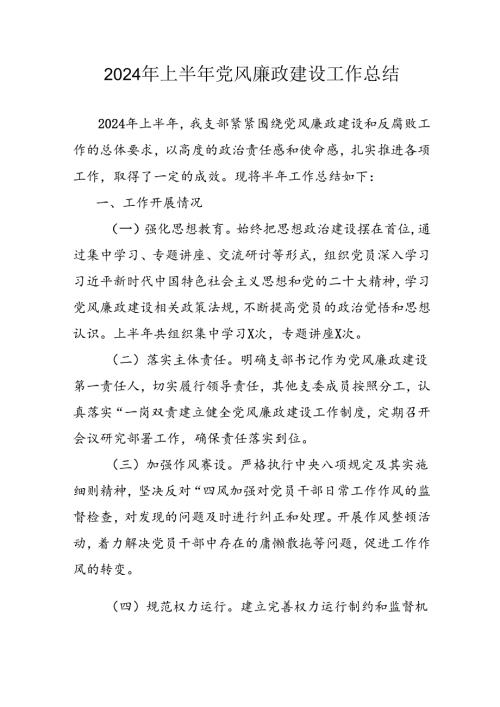 2024年上半年党风廉政建设工作总结

2024年上半年，我支部紧紧围绕党风廉政建设和反腐败工作的总体要求，以高度的政治责任感和使命感，扎实推进各项工作，取得了一定的成效。现将半年工作总结如下：

一、工作开展情况

（一）强化思想教育。始终把思想政治建设摆在首位，通过集中学习、专题讲座、交流研讨等形式，组织党员深入学习习近平新时代中国特色社会主义思想和党的二十大精神，学习党风廉政建设相关政策法规，不断提高党员的政治觉悟和思想认识。上半年共组织集中学习X次，专题讲座X次。

（二）落实主体责任。明确支部书记作为党风廉政建设第一责任人，切实履行领导责任，其他支委成员按照分工，认真落实“一岗双责建立健全党风廉政建设工作制度，定期召开会议研究部署工作，确保责任落实到位。

（三）加强作风赛设。严格执行中央八项规定及其实施细则精神，坚决反对“四风加强对党员干部日常工作作风的监督检查，对发现的问题及时进行纠正和处理。开展作风整顿活动，着力解决党员干部中存在的庸懒散拖等问题，促进工作作风的转变。

（四）规范权力运行。建立完善权力运行制约和监督机